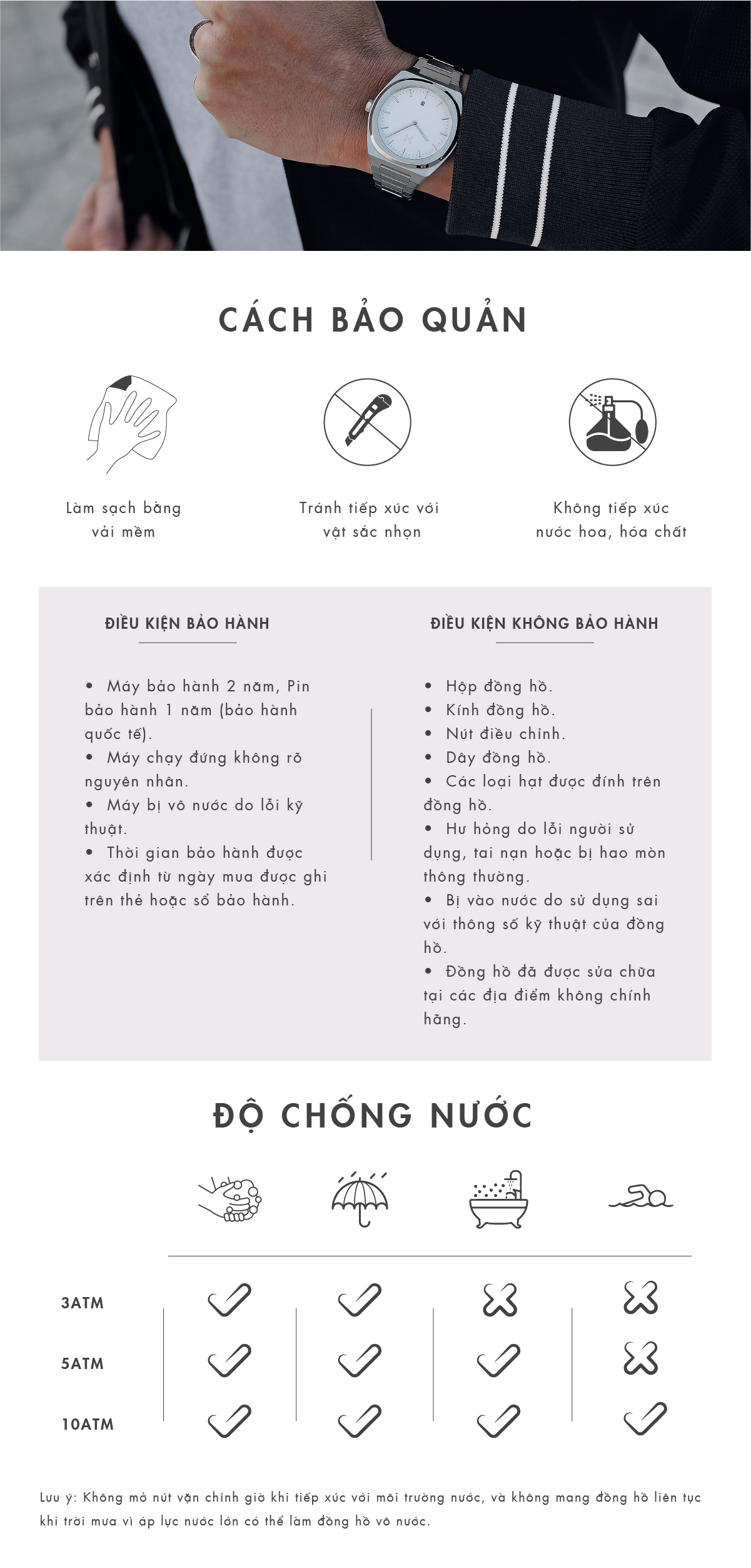 CÁCH BẢO QUẢN

Làm sạch bằng vải mềm

Tránh tiếp xúc với vật sắc nhọn

Không tiếp xúc nước hoa, hóa chất

ĐIỀU KIỆN BẢO HÀNH

• Máy bảo hành 2 năm, Pin bảo hành 1 năm (bảo hành quốc tế).
• Máy chạy đứng không rõ nguyên nhân.
• Máy bị vô nước do lỗi kỹ thuật.
• Thời gian bảo hành được xác định từ ngày mua được ghi trên thẻ hoặc sổ bảo hành.

ĐIỀU KIỆN KHÔNG BẢO HÀNH

• Hộp đồng hồ.
• Kính đồng hồ.
• Nút điều chỉnh.
• Dây đồng hồ.
• Các loại hạt được đính trên đồng hồ.
• Hư hỏng do lỗi người sử dụng, tai nạn hoặc bị hao mòn thông thường.
• Bị vào nước do sử dụng sai với thông số kỹ thuật của đồng hồ.
• Đồng hồ đã được sửa chữa tại các địa điểm không chính hãng.

ĐỘ CHỐNG NƯỚC

3ATM
5ATM
10ATM

Lưu ý: Không mở nút vặn chỉnh giờ khi tiếp xúc với môi trường nước, và không mang đồng hồ liên tục khi trời mưa vì áp lực nước lớn có thể làm đồng hồ vô nước.